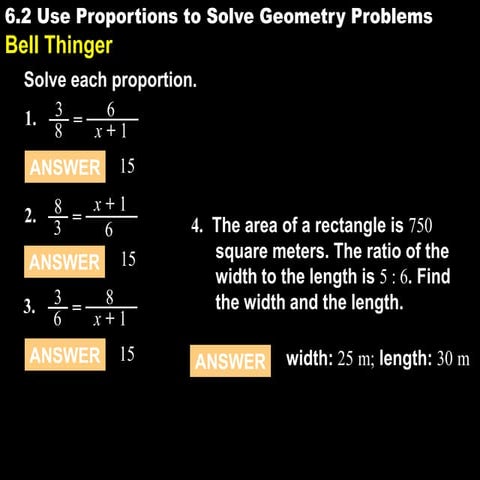 6.2 Use Proportions to Solve Geometry Problems

Bell Thinger

Solve each proportion.

1. $\frac{3}{8} = \frac{6}{x+1}$

ANSWER 15

2. $\frac{8}{3} = \frac{x+1}{6}$

ANSWER 15

3. $\frac{3}{6} = \frac{8}{x+1}$

ANSWER 15

4. The area of a rectangle is 750 square meters. The ratio of the width to the length is 5 : 6. Find the width and the length.

ANSWER width: 25 m; length: 30 m